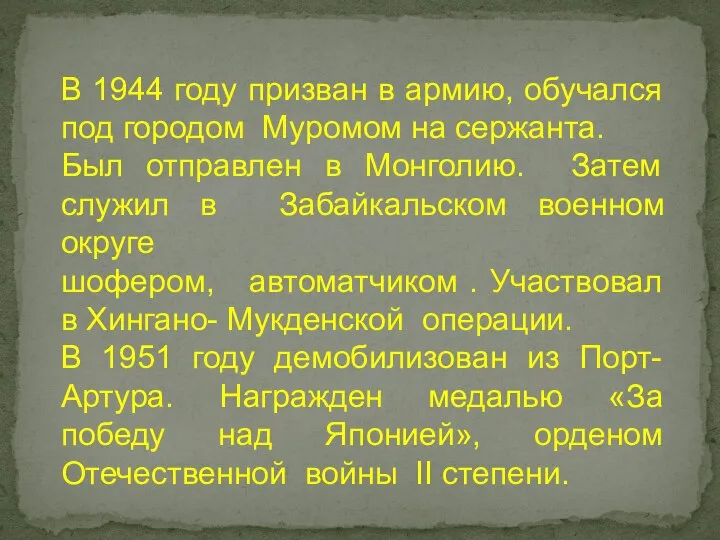 В 1944 году призван в армию, обучался под городом Муромом на сержанта.
Был отправлен в Монголию. Затем служил в Забайкальском военном округе
шофером, автоматчиком . Участвовал в Хингано- Мукденской операции.
В 1951 году демобилизован из Порт-Артура. Награжден медалью «За победу над Японией», орденом Отечественной войны II степени.